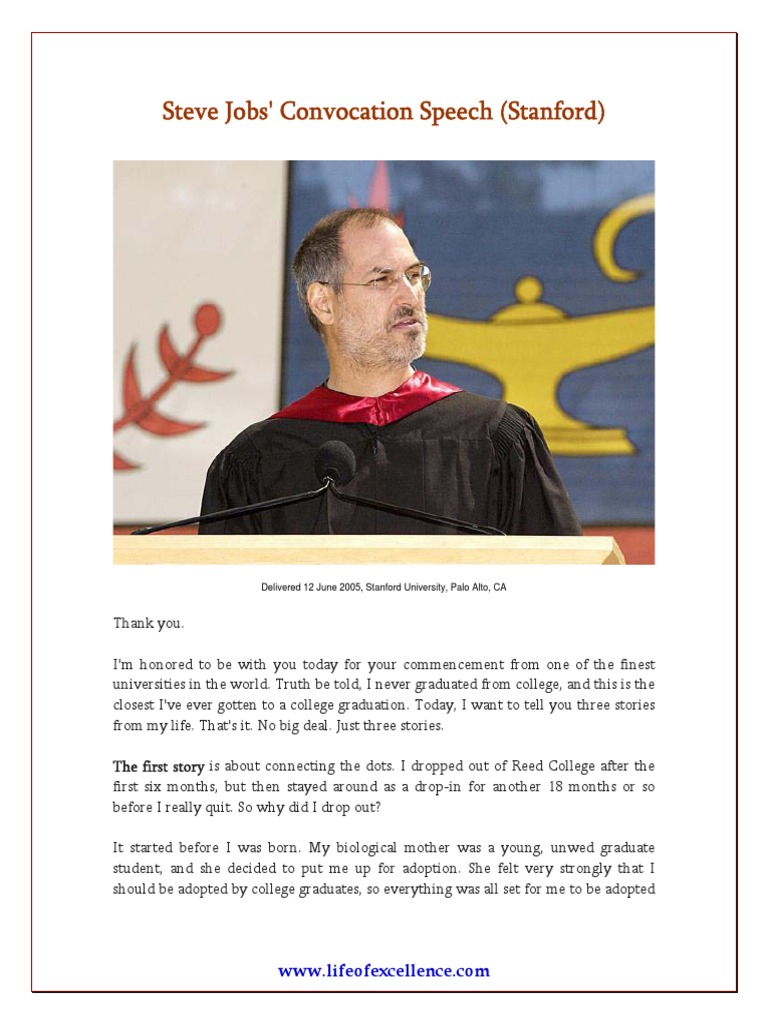 Steve Jobs' Convocation Speech (Stanford)

Delivered 12 June 2005, Stanford University, Palo Alto, CA

Thank you.

I'm honored to be with you today for your commencement from one of the finest universities in the world. Truth be told, I never graduated from college, and this is the closest I've ever gotten to a college graduation. Today, I want to tell you three stories from my life. That's it. No big deal. Just three stories.

The first story is about connecting the dots. I dropped out of Reed College after the first six months, but then stayed around as a drop-in for another 18 months or so before I really quit. So why did I drop out?

It started before I was born. My biological mother was a young, unwed graduate student, and she decided to put me up for adoption. She felt very strongly that I should be adopted by college graduates, so everything was all set for me to be adopted

www.lifeofexcellence.com